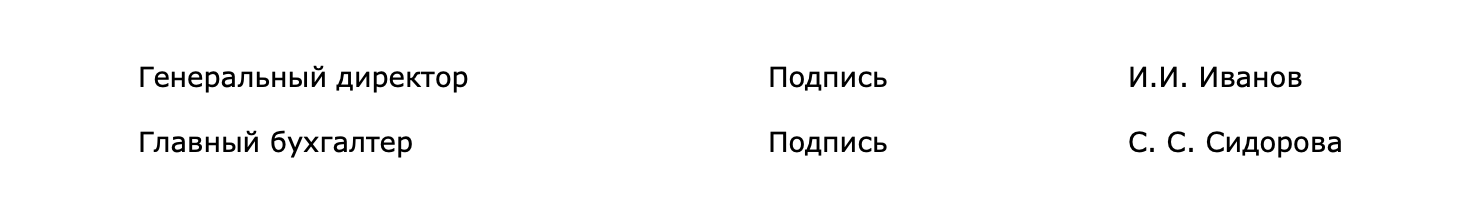 Генеральный директор Подпись И.И. Иванов

Главный бухгалтер Подпись С. С. Сидорова